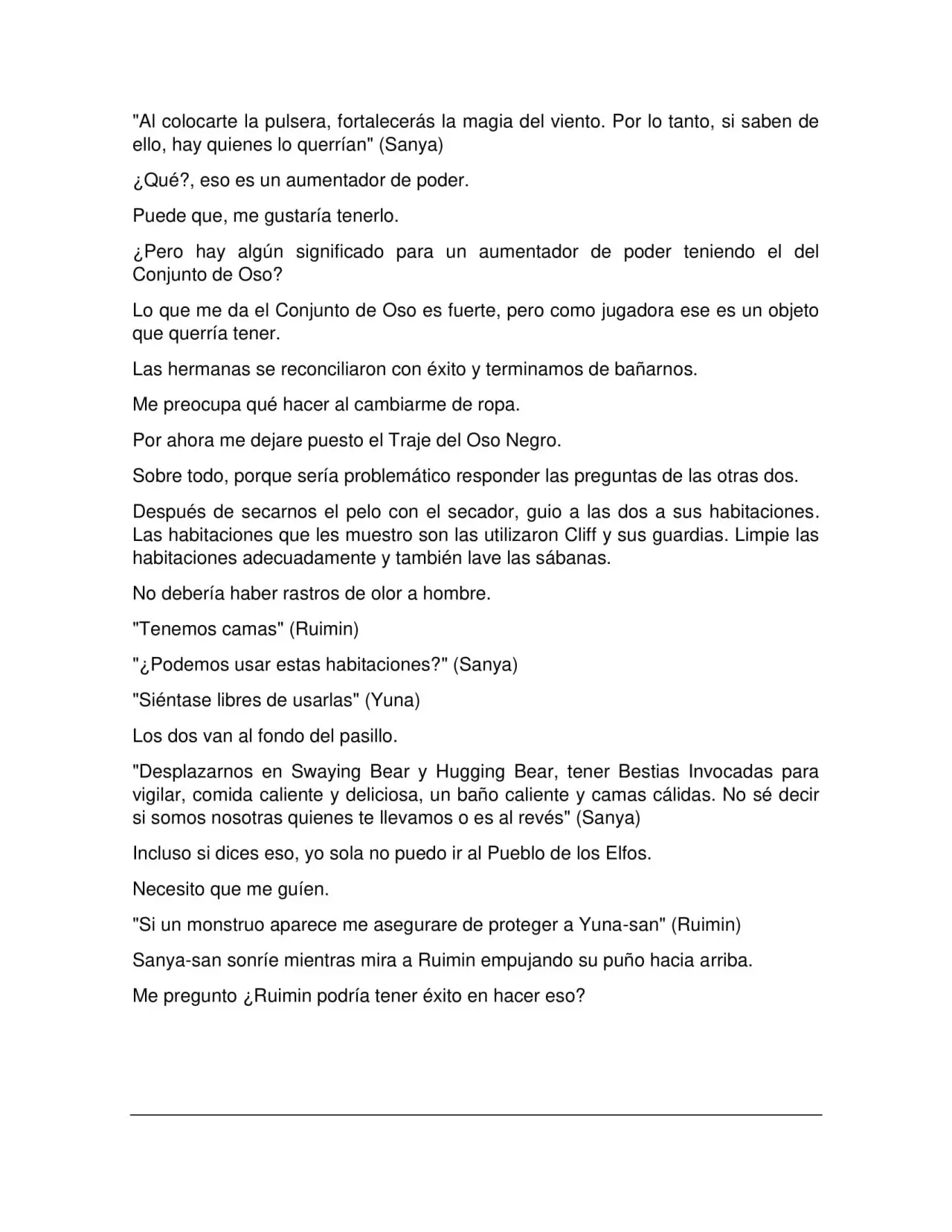 "Al colocarte la pulsera, fortalecerás la magia del viento. Por lo tanto, si saben de ello, hay quienes lo querrían" (Sanya)

¿Qué?, eso es un aumentador de poder.

Puede que, me gustaría tenerlo.

¿Pero hay algún significado para un aumentador de poder teniendo el del Conjunto de Oso?

Lo que me da el Conjunto de Oso es fuerte, pero como jugadora ese es un objeto que querría tener.

Las hermanas se reconciliaron con éxito y terminamos de bañarnos.

Me preocupa qué hacer al cambiarme de ropa.

Por ahora me dejare puesto el Traje del Oso Negro.

Sobre todo, porque sería problemático responder las preguntas de las otras dos.

Después de secarnos el pelo con el secador, guio a las dos a sus habitaciones. Las habitaciones que les muestro son las utilizaron Cliff y sus guardias. Limpie las habitaciones adecuadamente y también lave las sábanas.

No debería haber rastros de olor a hombre.

"Tenemos camas" (Ruimin)

"¿Podemos usar estas habitaciones?" (Sanya)

"Siéntase libres de usarlas" (Yuna)

Los dos van al fondo del pasillo.

"Desplazarnos en Swaying Bear y Hugging Bear, tener Bestias Invocadas para vigilar, comida caliente y deliciosa, un baño caliente y camas cálidas. No sé decir si somos nosotras quienes te llevamos o es al revés" (Sanya)

Incluso si dices eso, yo sola no puedo ir al Pueblo de los Elfos.

Necesito que me guíen.

"Si un monstruo aparece me asegurare de proteger a Yuna-san" (Ruimin)

Sanya-san sonríe mientras mira a Ruimin empujando su puño hacia arriba.

Me pregunto ¿Ruimin podría tener éxito en hacer eso?